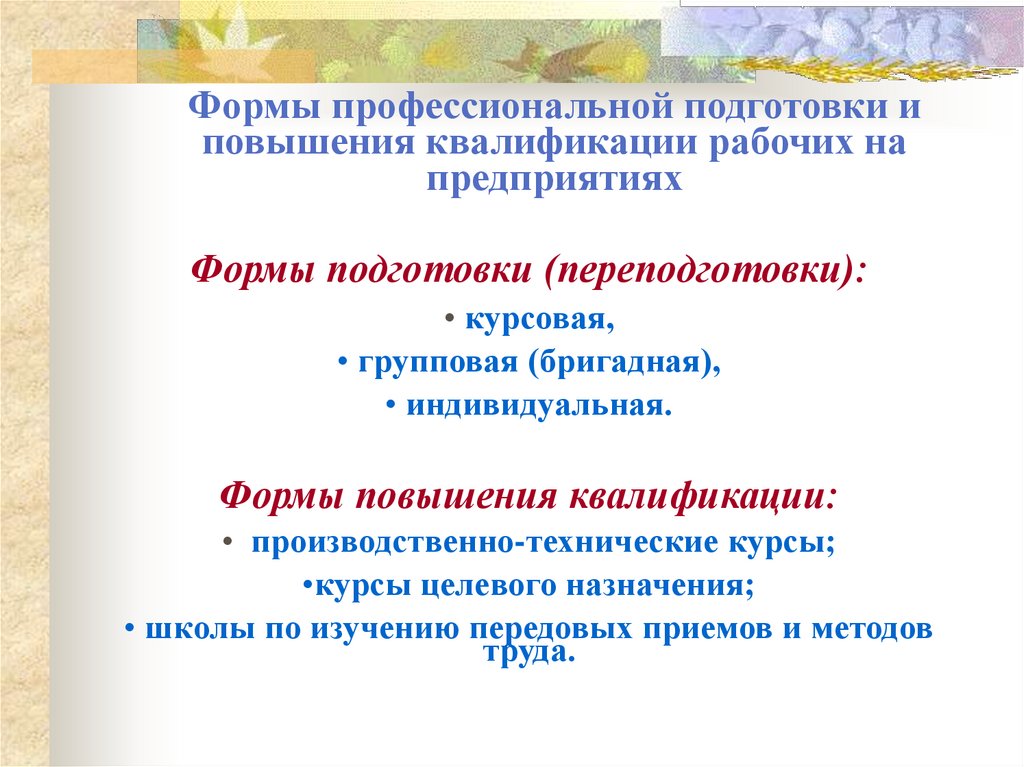 Формы профессиональной подготовки и повышения квалификации рабочих на предприятиях

Формы подготовки (переподготовки):
• курсовая,
• групповая (бригадная),
• индивидуальная.

Формы повышения квалификации:
• производственно-технические курсы;
•курсы целевого назначения;
• школы по изучению передовых приемов и методов труда.